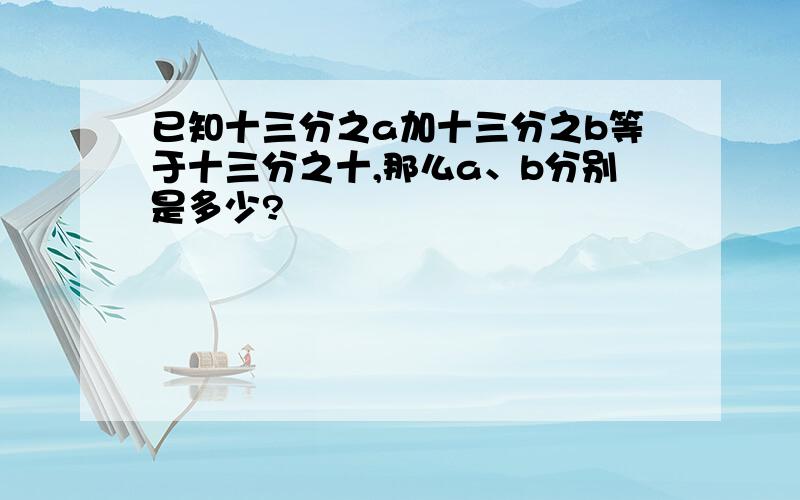 已知十三分之a加十三分之b等于十三分之十,那么a、b分别是多少?